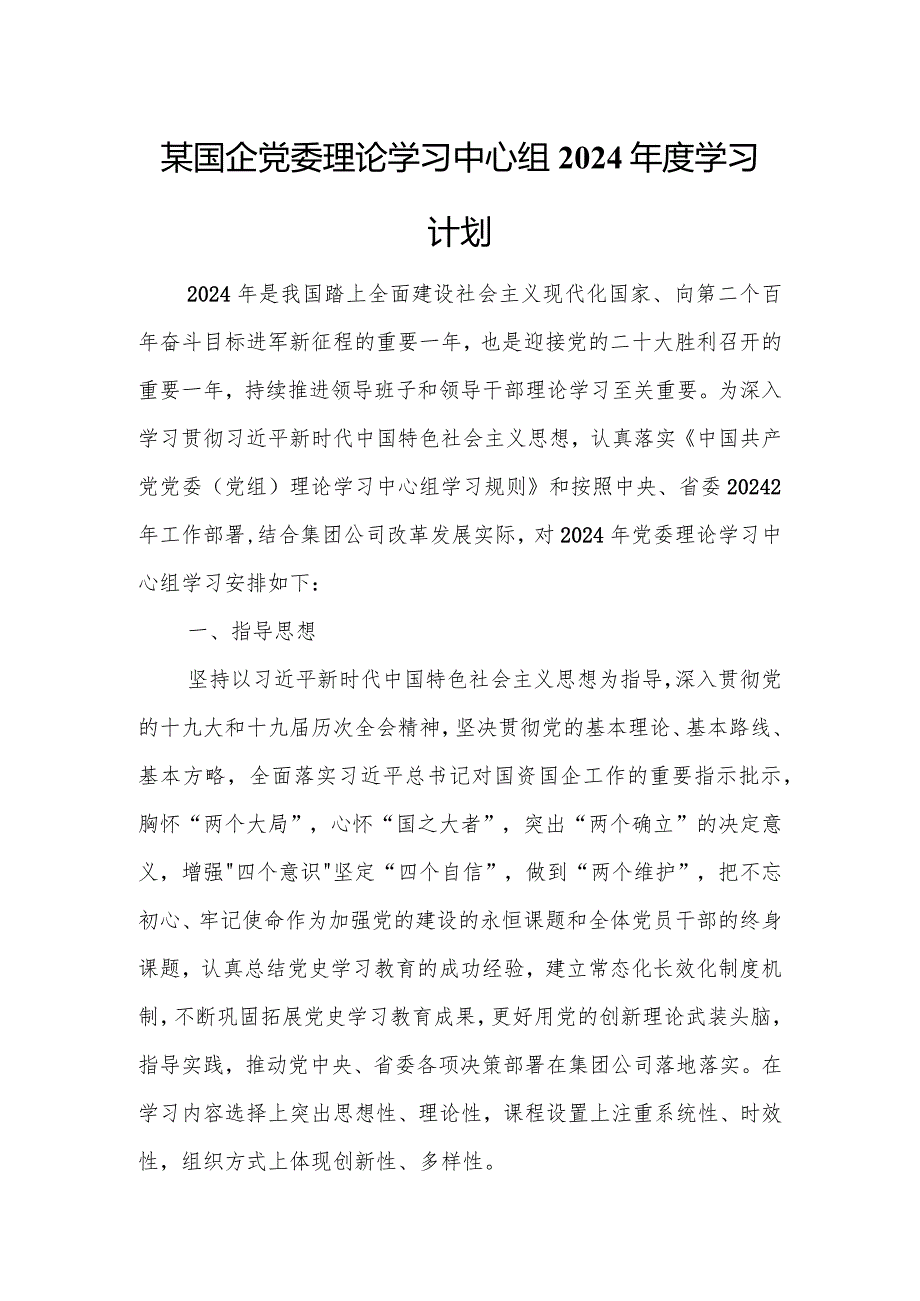 某国企党委理论学习中心组2024年度学习计划

2024年是我国踏上全面建设社会主义现代化国家、向第二个百年奋斗目标进军新征程的重要一年，也是迎接党的二十大胜利召开的重要一年，持续推进领导班子和领导干部理论学习至关重要。为深入学习贯彻习近平新时代中国特色社会主义思想，认真落实《中国共产党党委（党组）理论学习中心组学习规则》和按照中央、省委20242年工作部署，结合集团公司改革发展实际，对2024年党委理论学习中心组学习安排如下：

一、指导思想

坚持以习近平新时代中国特色社会主义思想为指导，深入贯彻党的十九大和十九届历次全会精神，坚决贯彻党的基本理论、基本路线、基本方略，全面落实习近平总书记对国资国企工作的重要指示批示，胸怀“两个大局”，心怀“国之大者”，突出“两个确立”的决定意义，增强"四个意识"坚定“四个自信”，做到“两个维护”，把不忘初心、牢记使命作为加强党的建设的永恒课题和全体党员干部的终身课题，认真总结党史学习教育的成功经验，建立常态化长效化制度机制，不断巩固拓展党史学习教育成果，更好用党的创新理论武装头脑，指导实践，推动党中央、省委各项决策部署在集团公司落地落实。在学习内容选择上突出思想性、理论性，课程设置上注重系统性、时效性，组织方式上体现创新性、多样性。